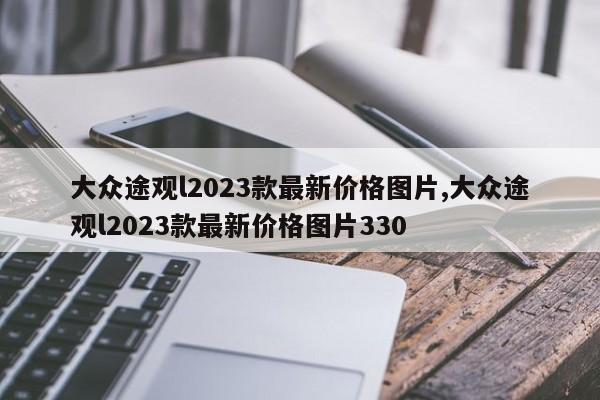 大众途观l2023款最新价格图片,大众途观l2023款最新价格图片330